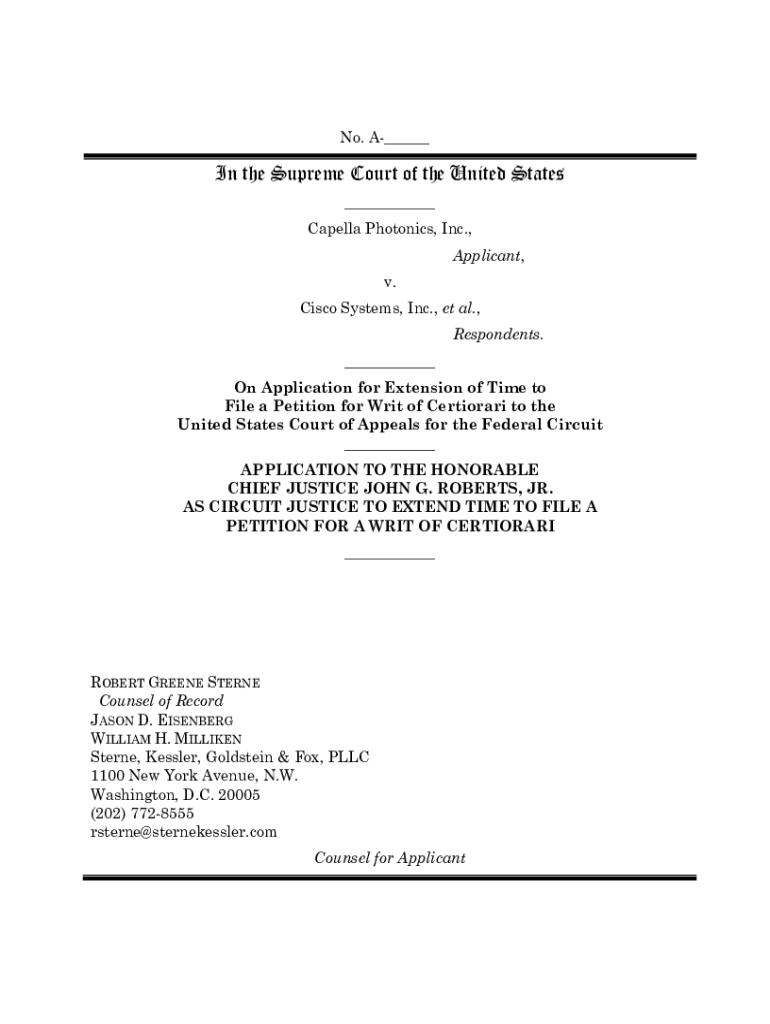 No. A-______

In the Supreme Court of the United States

Capella Photonics, Inc.,

Applicant,

v.

Cisco Systems, Inc., et al.,

Respondents.

On Application for Extension of Time to File a Petition for Writ of Certiorari to the United States Court of Appeals for the Federal Circuit

APPLICATION TO THE HONORABLE CHIEF JUSTICE JOHN G. ROBERTS, JR. AS CIRCUIT JUSTICE TO EXTEND TIME TO FILE A PETITION FOR A WRIT OF CERTIORARI

ROBERT GREENE STERNE
Counsel of Record
JASON D. EISENBERG
WILLIAM H. MILLIKEN
Sterne, Kessler, Goldstein & Fox, PLLC
1100 New York Avenue, N.W.
Washington, D.C. 20005
(202) 772-8555
rsterne@sternekessler.com

Counsel for Applicant